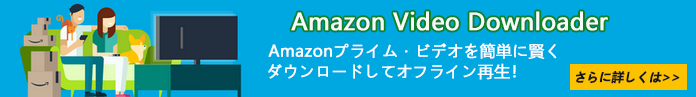 Amazon Video Downloader

Amazonプライム・ビデオを簡単に賢く ダウンロードしてオフライン再生!

さらに詳しくは>>